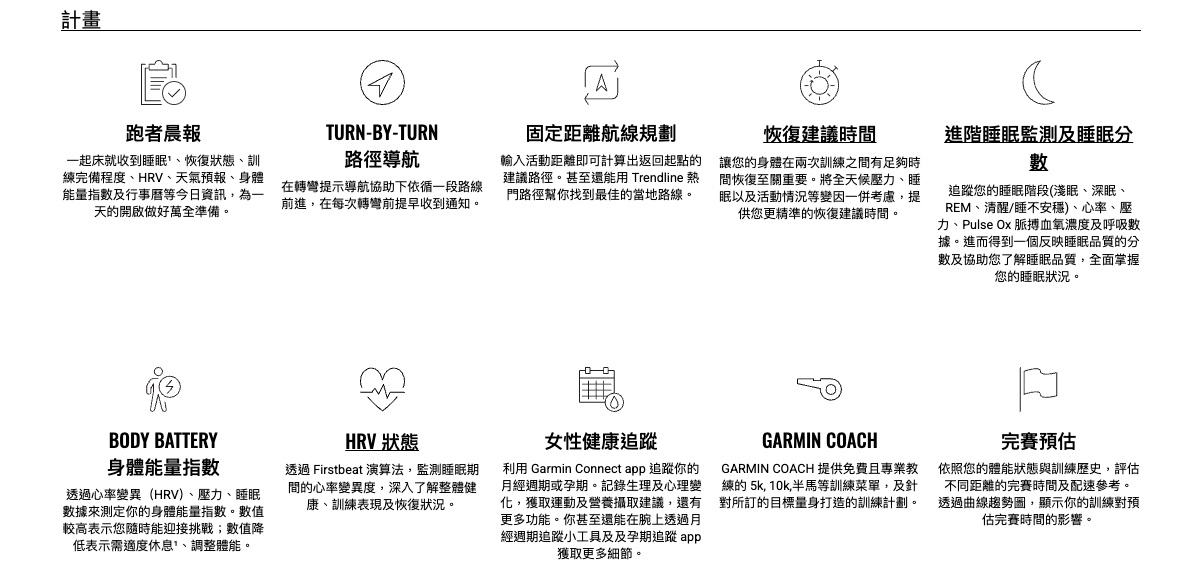 計畫

跑者晨報

一起床就收到睡眠¹、恢復狀態、訓練完備程度、HRV、天氣預報、身體能量指數及行事曆等今日資訊，為一天的開啟做好萬全準備。

TURN-BY-TURN 路徑導航

在轉彎提示導航協助下依循一段路線前進，在每次轉彎前提早收到通知。

固定距離航線規劃

輸入活動距離即可計算出返回起點的建議路徑。甚至還能用 Trendline 熱門路徑幫你找到最佳的當地路線。

恢復建議時間

讓您的身體在兩次訓練之間有足夠時間恢復至關重要。將全天候壓力、睡眠以及活動情況等變因一併考慮，提供您更精準的恢復建議時間。

進階睡眠監測及睡眠分數

追蹤您的睡眠階段(淺眠、深眠、REM、清醒/睡不安穩)、心率、壓力、Pulse Ox 脈搏血氧濃度及呼吸數據。進而得到一個反映睡眠品質的分數及協助您了解睡眠品質，全面掌握您的睡眠狀況。

BODY BATTERY 身體能量指數

透過心率變異（HRV）、壓力、睡眠數據來測定你的身體能量指數。數值較高表示您隨時能迎接挑戰；數值降低表示需適度休息¹、調整體能。

HRV 狀態

透過 Firstbeat 演算法，監測睡眠期間的心率變異度，深入了解整體健康、訓練表現及恢復狀況。

女性健康追蹤

利用 Garmin Connect app 追蹤你的月經週期或孕期。記錄生理及心理變化，獲取運動及營養攝取建議，還有更多功能。你甚至還能在腕上透過月經週期追蹤小工具及及孕期追蹤 app 獲取更多細節。

GARMIN COACH

GARMIN COACH 提供免費且專業教練的 5k, 10k,半馬等訓練菜單，及針對所訂的目標量身打造的訓練計劃。

完賽預估

依照您的體能狀態與訓練歷史，評估不同距離的完賽時間及配速參考。透過曲線趨勢圖，顯示你的訓練對預估完賽時間的影響。